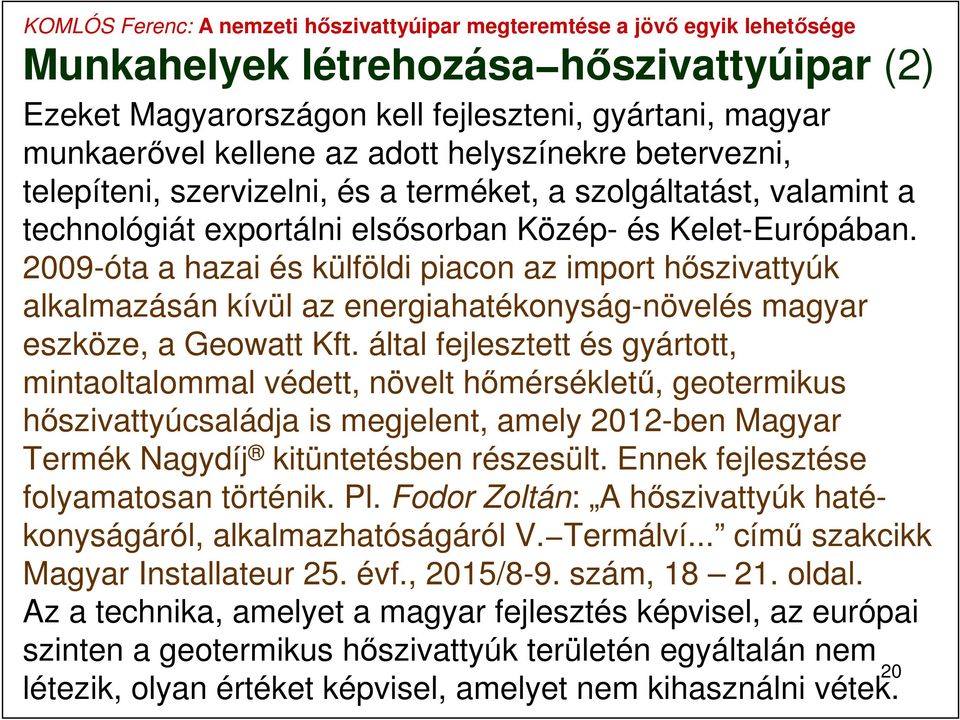 KOMLÓS Ferenc: A nemzeti hőszivattyúipar megteremtése a jövő egyik lehetősége

Munkahelyek létrehozása–hőszivattyúipar (2)

Ezeket Magyarországon kell fejleszteni, gyártani, magyar munkaerővel kellene az adott helyszínekre betervezni, telepíteni, szervizelni, és a terméket, a szolgáltatást, valamint a technológiát exportálni elsősorban Közép- és Kelet-Európában.
2009-óta a hazai és külföldi piacon az import hőszivattyúk alkalmazásán kívül az energiahatékonyság-növelés magyar eszköze, a Geowatt Kft. által fejlesztett és gyártott, mintaoltalommal védett, növelt hőmérsékletű, geotermikus hőszivattyúcsaládja is megjelent, amely 2012-ben Magyar Termék Nagydíj® kitüntetésben részesült. Ennek fejlesztése folyamatosan történik. Pl. Fodor Zoltán: „A hőszivattyúk hatékonyságáról, alkalmazhatóságáról V.–Termálví...” című szakcikk Magyar Installateur 25. évf., 2015/8-9. szám, 18 – 21. oldal.
Az a technika, amelyet a magyar fejlesztés képvisel, az európai szinten a geotermikus hőszivattyúk területén egyáltalán nem létezik, olyan értéket képvisel, amelyet nem kihasználni vétek.

20